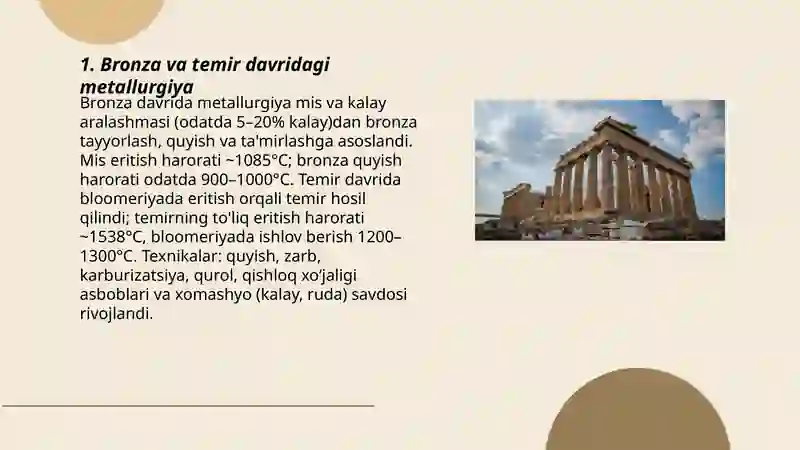 1. Bronza va temir davridagi metallurgiya

Bronza davrida metallurgiya mis va kalay aralashmasi (odatda 5–20% kalay)dan bronza tayyorlash, quyish va ta'mirlashga asoslandi. Mis eritish harorati ~1085°C; bronza quyish harorati odatda 900–1000°C. Temir davrida bloomeriyada eritish orqali temir hosil qilindi; temirning to'liq eritish harorati ~1538°C, bloomeriyada ishlov berish 1200–1300°C. Texnikalar: quyish, zarb, karburizatsiya, qurol, qishloq xo'jaligi asboblari va xomashyo (kalay, ruda) savdosi rivojlandi.